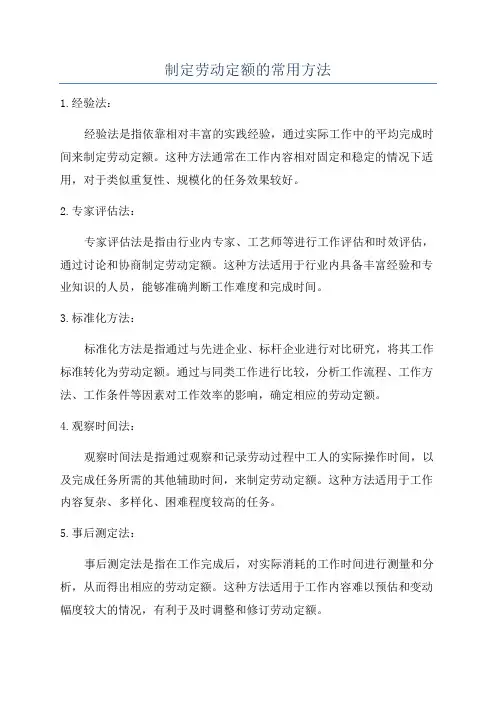 制定劳动定额的常用方法

1.经验法：

经验法是指依靠相对丰富的实践经验，通过实际工作中的平均完成时间来制定劳动定额。这种方法通常在工作内容相对固定和稳定的情况下适用，对于类似重复性、规模化的任务效果较好。

2.专家评估法：

专家评估法是指由行业内专家、工艺师等进行工作评估和时效评估，通过讨论和协商制定劳动定额。这种方法适用于行业内具备丰富经验和专业知识的人员，能够准确判断工作难度和完成时间。

3.标准化方法：

标准化方法是指通过与先进企业、标杆企业进行对比研究，将其工作标准转化为劳动定额。通过与同类工作进行比较，分析工作流程、工作方法、工作条件等因素对工作效率的影响，确定相应的劳动定额。

4.观察时间法：

观察时间法是指通过观察和记录劳动过程中工人的实际操作时间，以及完成任务所需的其他辅助时间，来制定劳动定额。这种方法适用于工作内容复杂、多样化、困难程度较高的任务。

5.事后测定法：

事后测定法是指在工作完成后，对实际消耗的工作时间进行测量和分析，从而得出相应的劳动定额。这种方法适用于工作内容难以预估和变动幅度较大的情况，有利于及时调整和修订劳动定额。